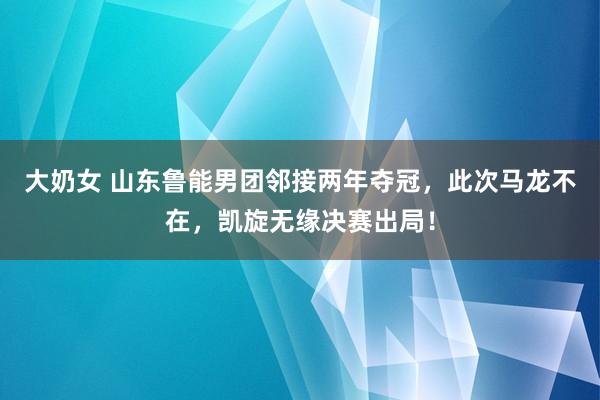 大奶女 山东鲁能男团邻接两年夺冠，此次马龙不在，凯旋无缘决赛出局！